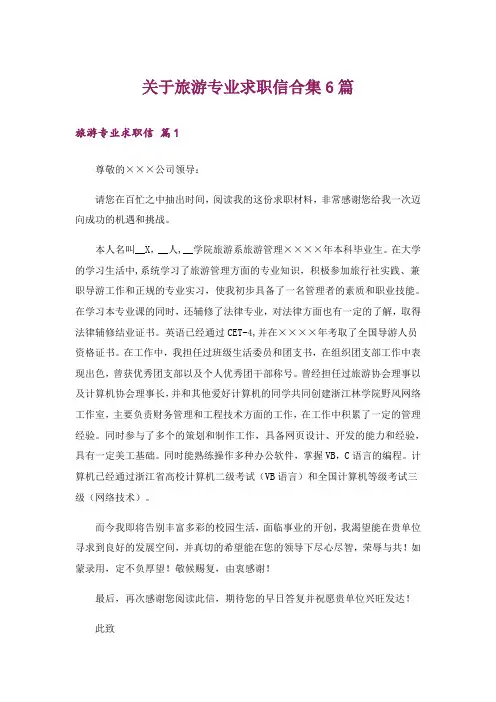 关于旅游专业求职信合集6篇

旅游专业求职信 篇1

尊敬的×××公司领导：

请您在百忙之中抽出时间，阅读我的这份求职材料，非常感谢您给我一次迈向成功的机遇和挑战。

本人名叫__X，__人，__学院旅游系旅游管理××××年本科毕业生。在大学的学习生活中，系统学习了旅游管理方面的专业知识，积极参加旅行社实践、兼职导游工作和正规的专业实习，使我初步具备了一名管理者的素质和职业技能。在学习本专业课的同时，还辅修了法律专业，对法律方面也有一定的了解，取得法律辅修结业证书。英语已经通过CET-4，并在××××年考取了全国导游人员资格证书。在工作中，我担任过班级生活委员和团支书，在组织团支部工作中表现出色，曾获优秀团支部以及个人优秀团干部称号。曾经担任过旅游协会理事以及计算机协会理事长，并和其他爱好计算机的同学共同创建浙江林学院野风网络工作室，主要负责财务管理和工程技术方面的工作，在工作中积累了一定的管理经验。同时参与了多个的策划和制作工作，具备网页设计、开发的能力和经验，具有一定美工基础。同时能熟练操作多种办公软件，掌握VB，C语言的编程。计算机已经通过浙江省高校计算机二级考试（VB语言）和全国计算机等级考试三级（网络技术）。

而今我即将告别丰富多彩的校园生活，面临事业的开创，我渴望能在贵单位寻求到良好的发展空间，并真切的希望能在您的领导下尽心尽智，荣辱与共！如蒙录用，定不负厚望！敬候赐复，由衷感谢！

最后，再次感谢您阅读此信，期待您的早日答复并祝愿贵单位兴旺发达！

此致